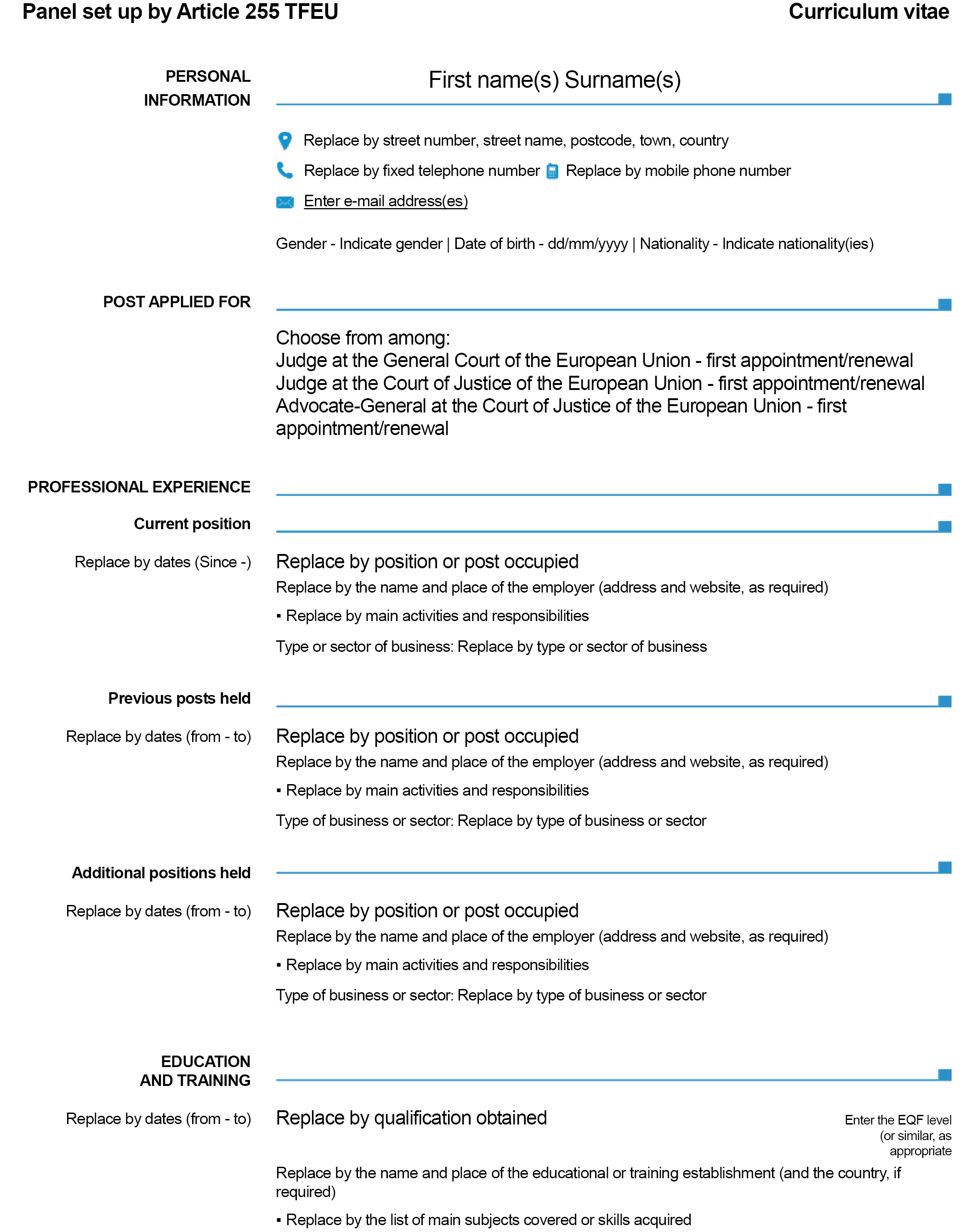 Panel set up by Article 255 TFEU

Curriculum vitae

PERSONAL INFORMATION

First name(s) Surname(s)

Replace by street number, street name, postcode, town, country

Replace by fixed telephone number Replace by mobile phone number

Enter e-mail address(es)

Gender - Indicate gender | Date of birth - dd/mm/yyyy | Nationality - Indicate nationality(ies)

POST APPLIED FOR

Choose from among:
Judge at the General Court of the European Union - first appointment/renewal
Judge at the Court of Justice of the European Union - first appointment/renewal
Advocate-General at the Court of Justice of the European Union - first appointment/renewal

PROFESSIONAL EXPERIENCE

Current position

Replace by dates (Since -)

Replace by position or post occupied

Replace by the name and place of the employer (address and website, as required)

▪ Replace by main activities and responsibilities

Type or sector of business: Replace by type or sector of business

Previous posts held

Replace by dates (from - to)

Replace by position or post occupied

Replace by the name and place of the employer (address and website, as required)

▪ Replace by main activities and responsibilities

Type of business or sector: Replace by type of business or sector

Additional positions held

Replace by dates (from - to)

Replace by position or post occupied

Replace by the name and place of the employer (address and website, as required)

▪ Replace by main activities and responsibilities

Type of business or sector: Replace by type of business or sector

EDUCATION AND TRAINING

Replace by dates (from - to)

Replace by qualification obtained

Enter the EQF level (or similar, as appropriate

Replace by the name and place of the educational or training establishment (and the country, if required)

▪ Replace by the list of main subjects covered or skills acquired